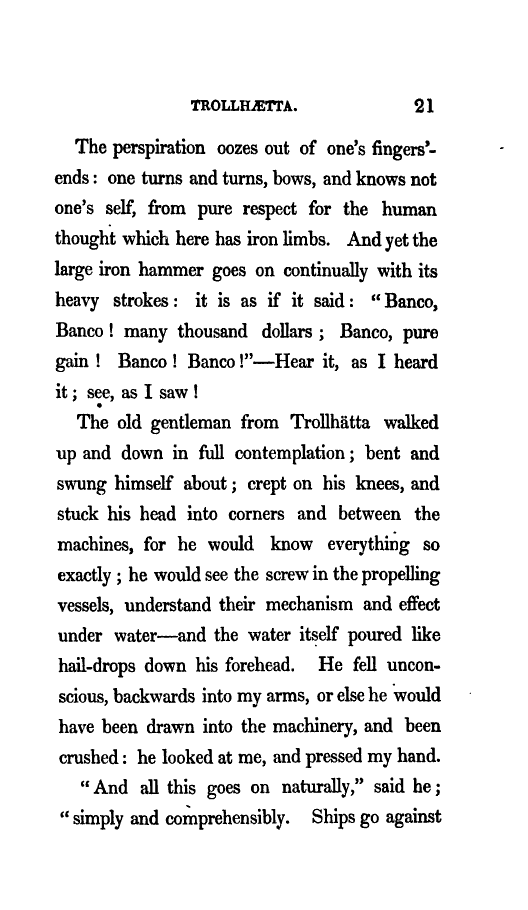 TROLLHÆTTA. 21

The perspiration oozes out of one's fingers'-ends: one turns and turns, bows, and knows not one's self, from pure respect for the human thought which here has iron limbs. And yet the large iron hammer goes on continually with its heavy strokes: it is as if it said: "Banco, Banco! many thousand dollars; Banco, pure gain! Banco! Banco!"—Hear it, as I heard it; see, as I saw!

The old gentleman from Trollhätta walked up and down in full contemplation; bent and swung himself about; crept on his knees, and stuck his head into corners and between the machines, for he would know everything so exactly; he would see the screw in the propelling vessels, understand their mechanism and effect under water—and the water itself poured like hail-drops down his forehead. He fell unconscious, backwards into my arms, or else he would have been drawn into the machinery, and been crushed: he looked at me, and pressed my hand.

"And all this goes on naturally," said he; "simply and comprehensibly. Ships go against